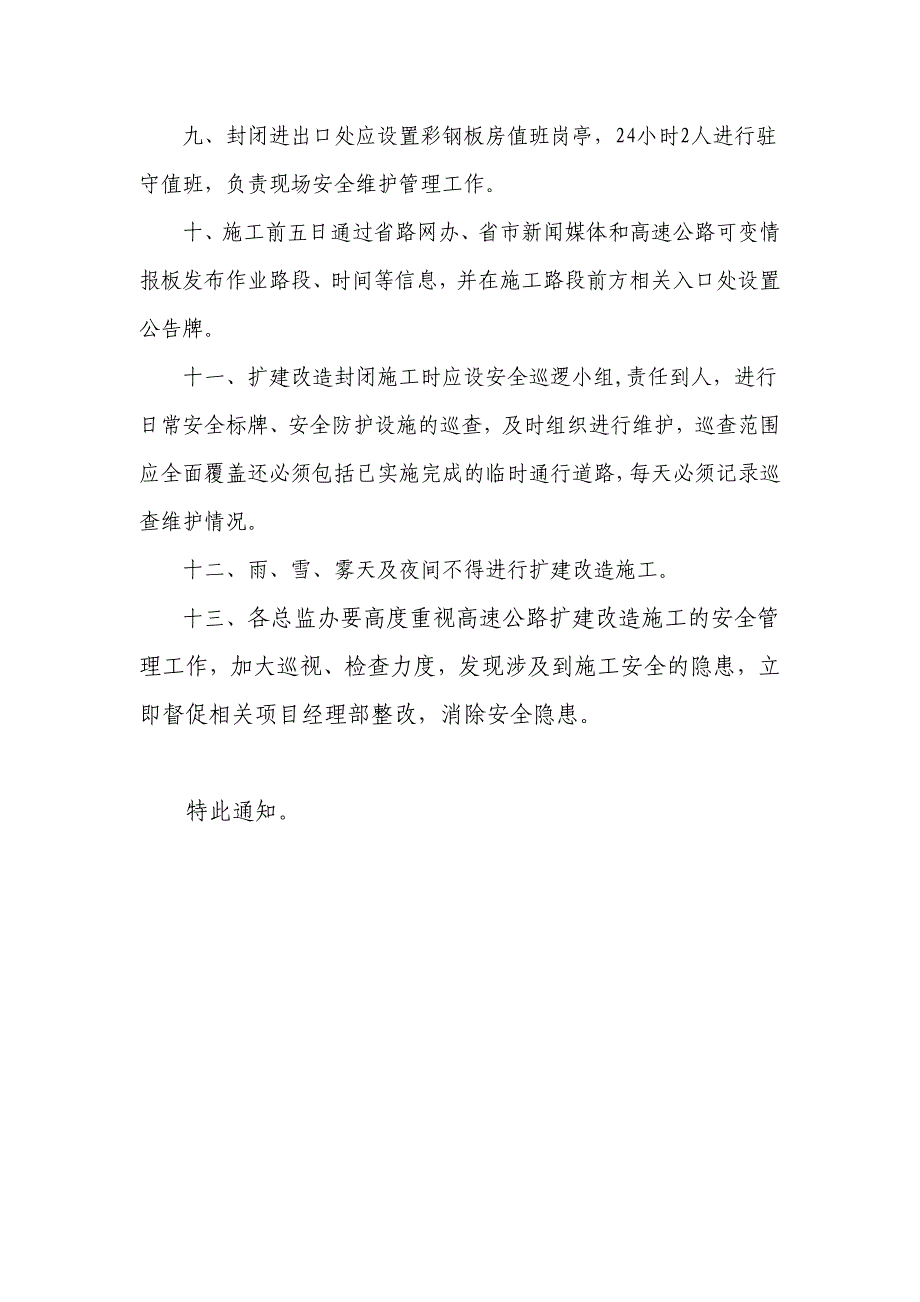 九、封闭进出口处应设置彩钢板房值班岗亭，24小时2人进行驻守值班，负责现场安全维护管理工作。

十、施工前五日通过省路网办、省市新闻媒体和高速公路可变情报板发布作业路段、时间等信息，并在施工路段前方相关入口处设置公告牌。

十一、扩建改造封闭施工时应设安全巡逻小组,责任到人，进行日常安全标牌、安全防护设施的巡查，及时组织进行维护，巡查范围应全面覆盖还必须包括已实施完成的临时通行道路,每天必须记录巡查维护情况。

十二、雨、雪、雾天及夜间不得进行扩建改造施工。

十三、各总监办要高度重视高速公路扩建改造施工的安全管理工作，加大巡视、检查力度，发现涉及到施工安全的隐患，立即督促相关项目经理部整改，消除安全隐患。

特此通知。